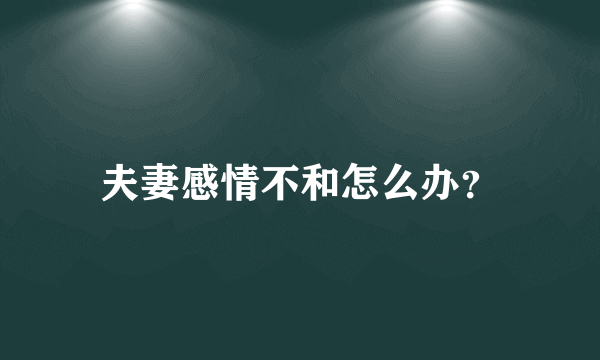 夫妻感情不和怎么办?